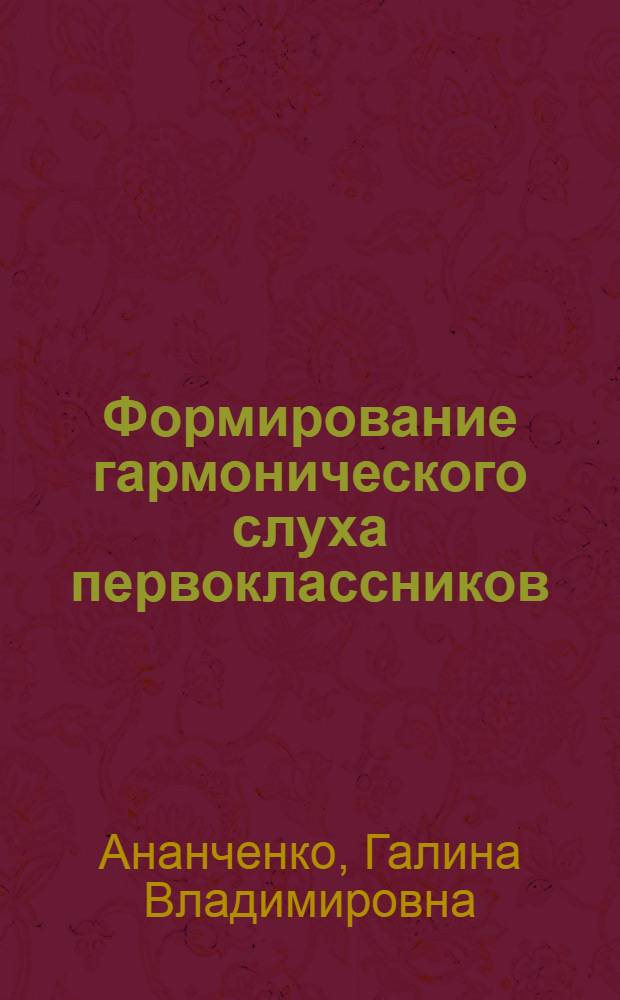 Формирование гармонического слуха первоклассников

Ананченко, Галина Владимировна